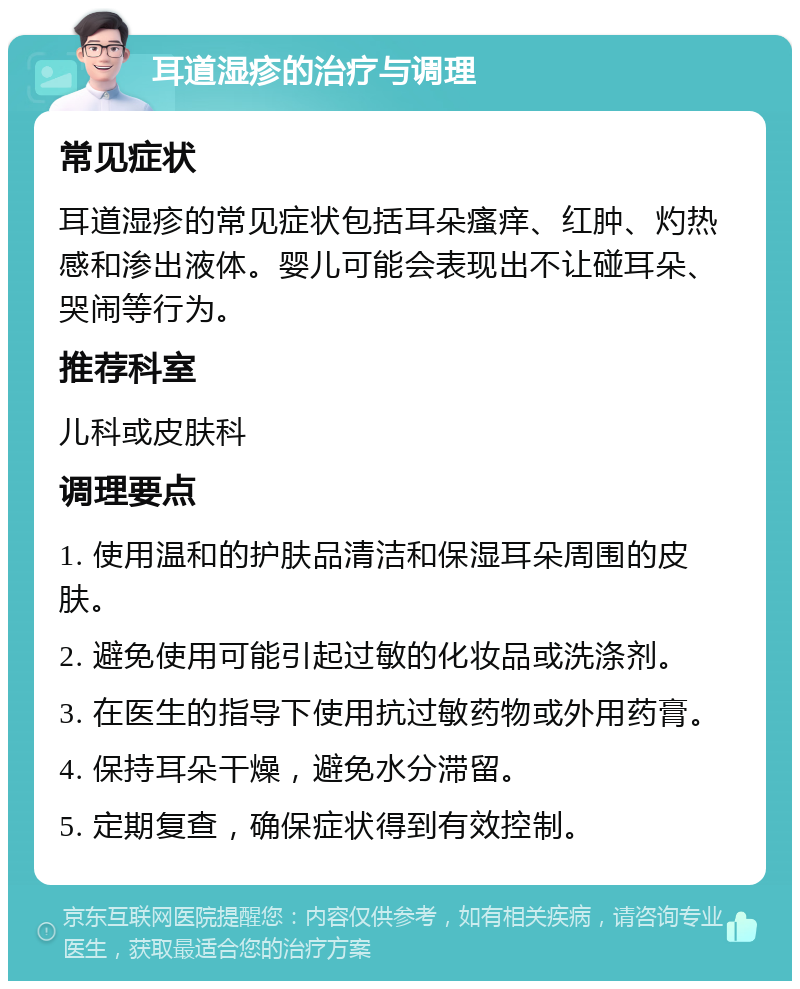 耳道湿疹的治疗与调理

常见症状

耳道湿疹的常见症状包括耳朵瘙痒、红肿、灼热感和渗出液体。婴儿可能会表现出不让碰耳朵、哭闹等行为。

推荐科室

儿科或皮肤科

调理要点

1. 使用温和的护肤品清洁和保湿耳朵周围的皮肤。

2. 避免使用可能引起过敏的化妆品或洗涤剂。

3. 在医生的指导下使用抗过敏药物或外用药膏。

4. 保持耳朵干燥，避免水分滞留。

5. 定期复查，确保症状得到有效控制。

京东互联网医院提醒您：内容仅供参考，如有相关疾病，请咨询专业医生，获取最适合您的治疗方案